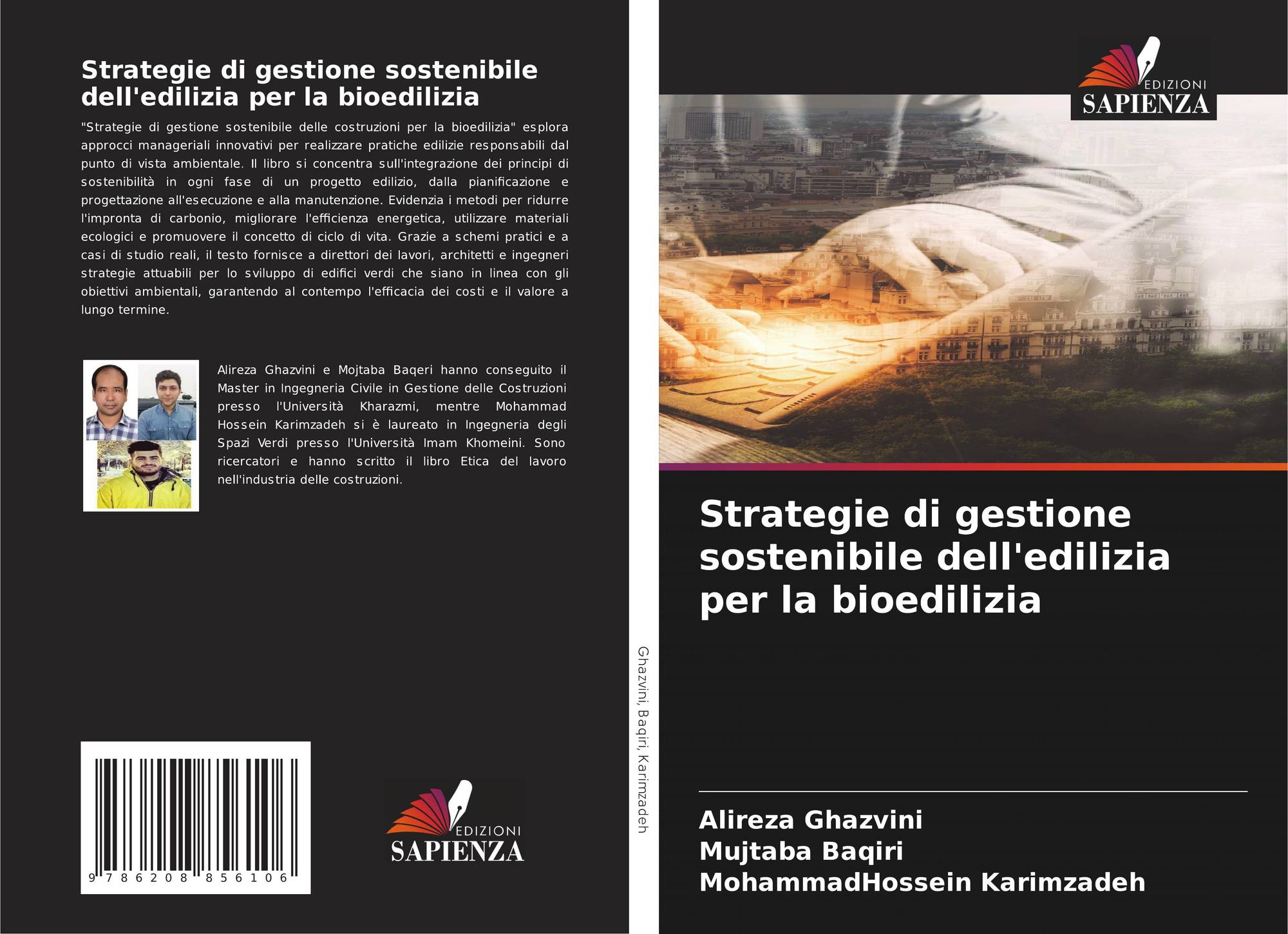 Strategie di gestione sostenibile dell'edilizia per la bioedilizia

"Strategie di gestione sostenibile delle costruzioni per la bioedilizia" esplora approcci manageriali innovativi per realizzare pratiche edilizie responsabili dal punto di vista ambientale. Il libro si concentra sull'integrazione dei principi di sostenibilità in ogni fase di un progetto edilizio, dalla pianificazione e progettazione all'esecuzione e alla manutenzione. Evidenzia i metodi per ridurre l'impronta di carbonio, migliorare l'efficienza energetica, utilizzare materiali ecologici e promuovere il concetto di ciclo di vita. Grazie a schemi pratici e a casi di studio reali, il testo fornisce a direttori dei lavori, architetti e ingegneri strategie attuabili per lo sviluppo di edifici verdi che siano in linea con gli obiettivi ambientali, garantendo al contempo l'efficacia dei costi e il valore a lungo termine.

Alireza Ghazvini e Mojtaba Baqeri hanno conseguito il Master in Ingegneria Civile in Gestione delle Costruzioni presso l'Università Kharazmi, mentre Mohammad Hossein Karimzadeh si è laureato in Ingegneria degli Spazi Verdi presso l'Università Imam Khomeini. Sono ricercatori e hanno scritto il libro Etica del lavoro nell'industria delle costruzioni.

9 786208 856106

EDIZIONI
SAPIENZA

Ghazvini, Baqiri, Karimzadeh

EDIZIONI
SAPIENZA

Strategie di gestione sostenibile dell'edilizia per la bioedilizia

Alireza Ghazvini
Mujtaba Baqiri
MohammadHossein Karimzadeh